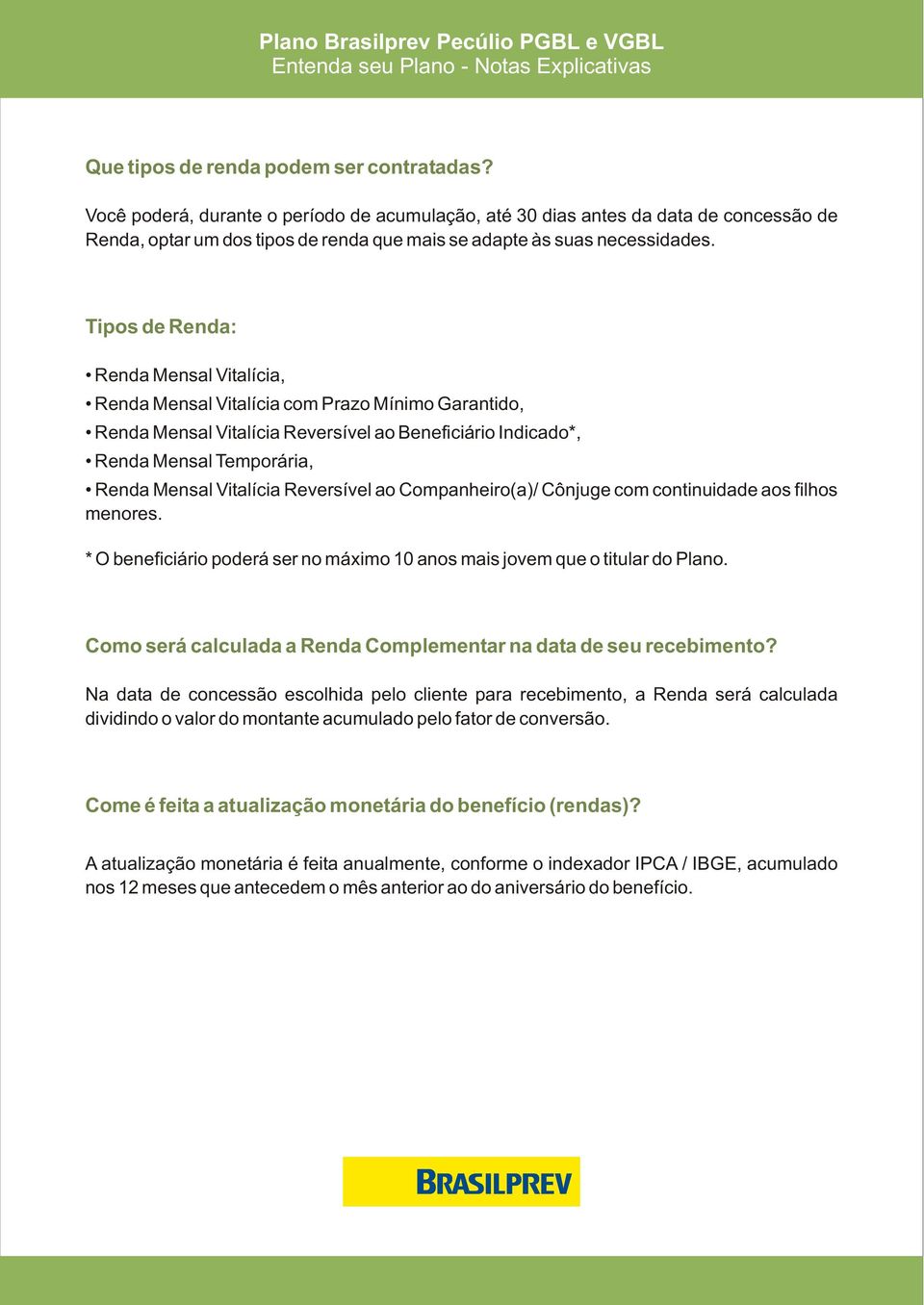 Plano Brasilprev Pecúlio PGBL e VGBL
Entenda seu Plano - Notas Explicativas

Que tipos de renda podem ser contratadas?

Você poderá, durante o período de acumulação, até 30 dias antes da data de concessão de Renda, optar um dos tipos de renda que mais se adapte às suas necessidades.

Tipos de Renda:

• Renda Mensal Vitalícia,
• Renda Mensal Vitalícia com Prazo Mínimo Garantido,
• Renda Mensal Vitalícia Reversível ao Beneficiário Indicado*,
• Renda Mensal Temporária,
• Renda Mensal Vitalícia Reversível ao Companheiro(a)/ Cônjuge com continuidade aos filhos menores.

* O beneficiário poderá ser no máximo 10 anos mais jovem que o titular do Plano.

Como será calculada a Renda Complementar na data de seu recebimento?

Na data de concessão escolhida pelo cliente para recebimento, a Renda será calculada dividindo o valor do montante acumulado pelo fator de conversão.

Come é feita a atualização monetária do benefício (rendas)?

A atualização monetária é feita anualmente, conforme o indexador IPCA / IBGE, acumulado nos 12 meses que antecedem o mês anterior ao do aniversário do benefício.

BRASILPREV